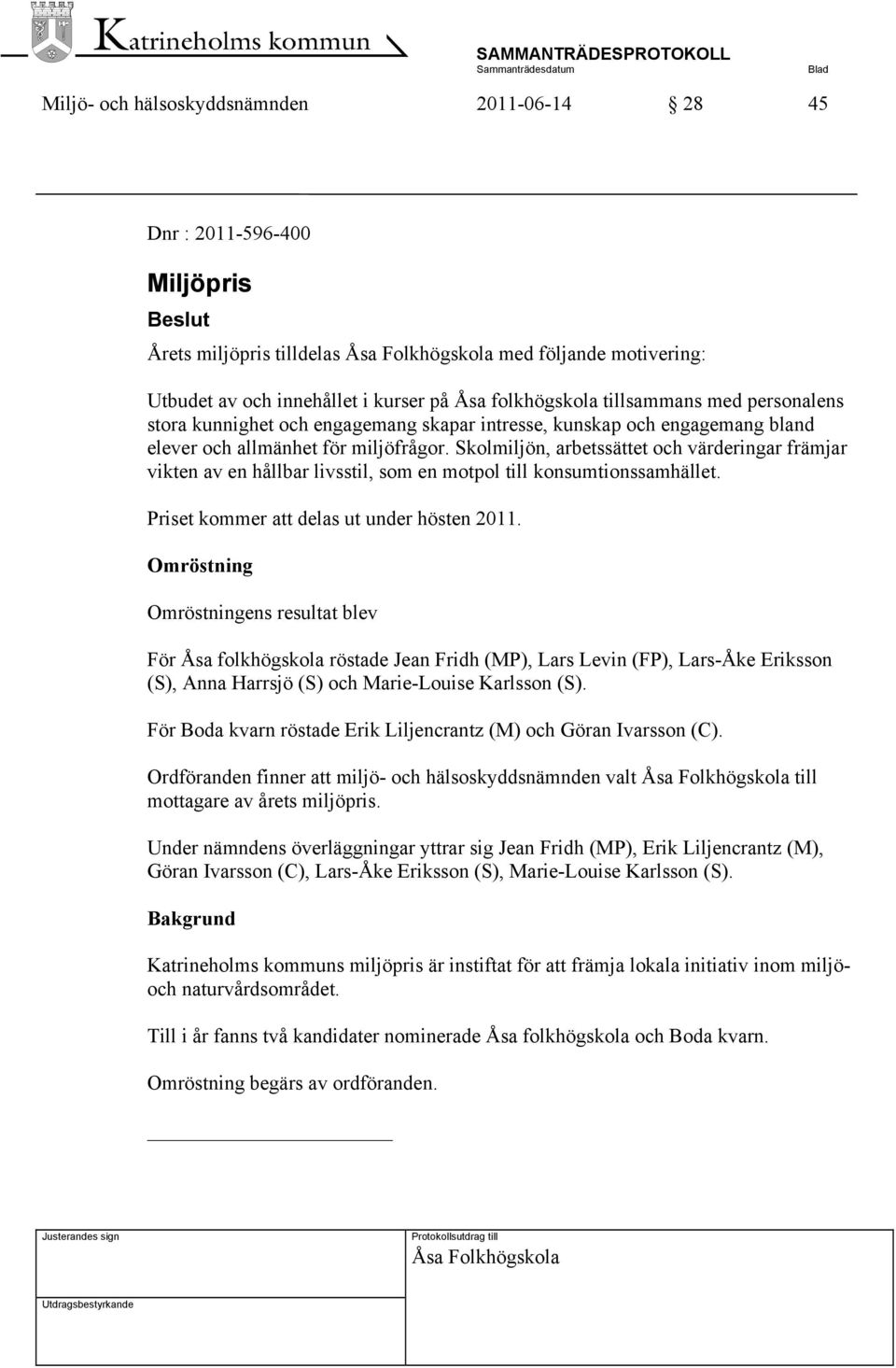 Katrineholms kommun

SAMMANTRÄDESPROTOKOLL
Sammanträdesdatum Blad

Miljö- och hälsoskyddsnämnden 2011-06-14 § 28 45

Dnr : 2011-596-400

Miljöpris

Beslut

Årets miljöpris tilldelas Åsa Folkhögskola med följande motivering:

Utbudet av och innehållet i kurser på Åsa folkhögskola tillsammans med personalens stora kunnighet och engagemang skapar intresse, kunskap och engagemang bland elever och allmänhet för miljöfrågor. Skolmiljön, arbetssättet och värderingar främjar vikten av en hållbar livsstil, som en motpol till konsumtionssamhället.

Priset kommer att delas ut under hösten 2011.

Omröstning

Omröstningens resultat blev

För Åsa folkhögskola röstade Jean Fridh (MP), Lars Levin (FP), Lars-Åke Eriksson (S), Anna Harrsjö (S) och Marie-Louise Karlsson (S).

För Boda kvarn röstade Erik Liljencrantz (M) och Göran Ivarsson (C).

Ordföranden finner att miljö- och hälsoskyddsnämnden valt Åsa Folkhögskola till mottagare av årets miljöpris.

Under nämndens överläggningar yttrar sig Jean Fridh (MP), Erik Liljencrantz (M), Göran Ivarsson (C), Lars-Åke Eriksson (S), Marie-Louise Karlsson (S).

Bakgrund

Katrineholms kommuns miljöpris är instiftat för att främja lokala initiativ inom miljö- och naturvårdsområdet.

Till i år fanns två kandidater nominerade Åsa folkhögskola och Boda kvarn.

Omröstning begärs av ordföranden.

Justerandes sign

Protokollsutdrag till
Åsa Folkhögskola

Utdragsbestyrkande